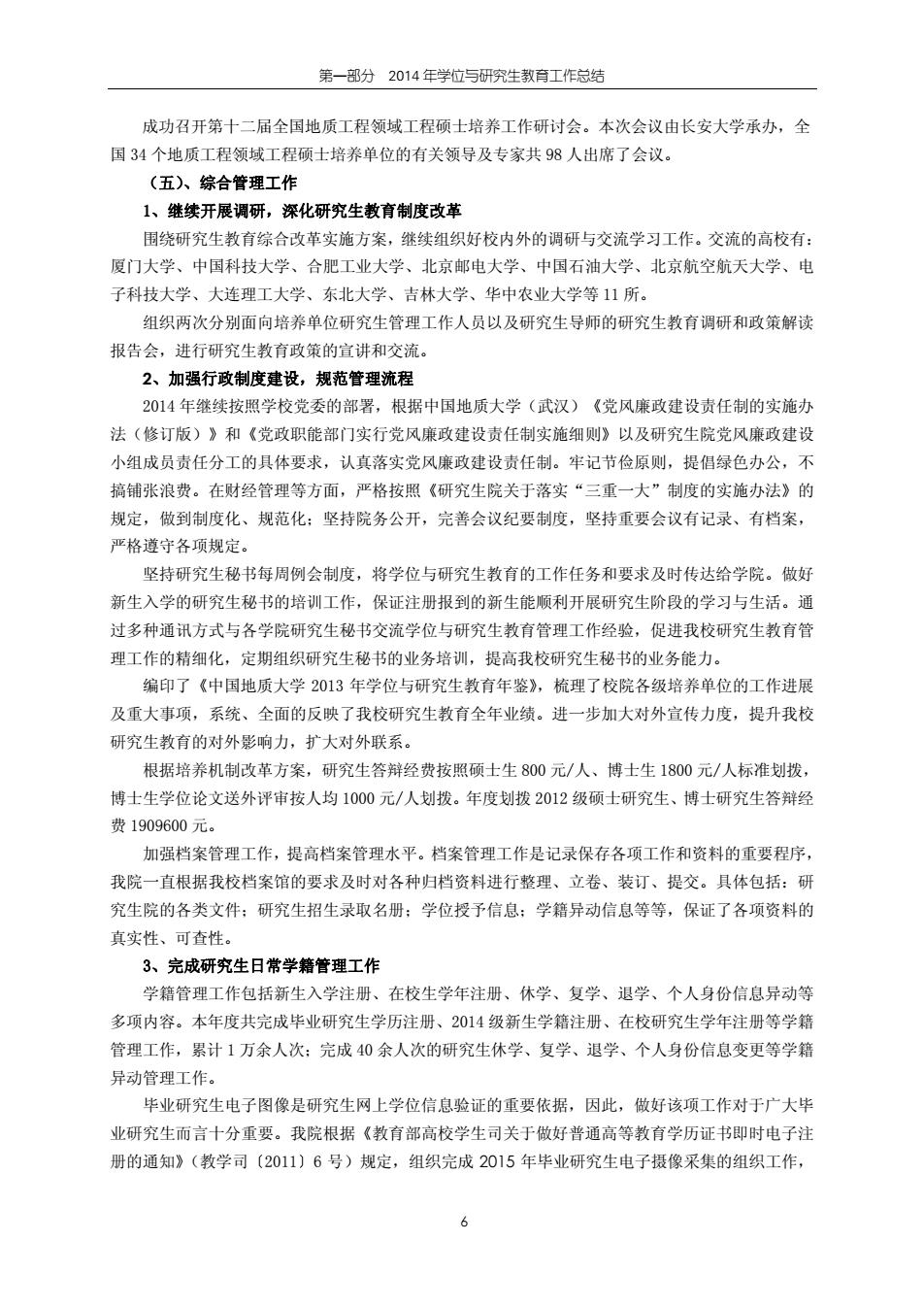 第一部分 2014 年学位与研究生教育工作总结

成功召开第十二届全国地质工程领域工程硕士培养工作研讨会。本次会议由长安大学承办，全国 34 个地质工程领域工程硕士培养单位的有关领导及专家共 98 人出席了会议。

（五）、综合管理工作

1、继续开展调研，深化研究生教育制度改革

围绕研究生教育综合改革实施方案，继续组织好校内外的调研与交流学习工作。交流的高校有：厦门大学、中国科技大学、合肥工业大学、北京邮电大学、中国石油大学、北京航空航天大学、电子科技大学、大连理工大学、东北大学、吉林大学、华中农业大学等 11 所。

组织两次分别面向培养单位研究生管理工作人员以及研究生导师的研究生教育调研和政策解读报告会，进行研究生教育政策的宣讲和交流。

2、加强行政制度建设，规范管理流程

2014 年继续按照学校党委的部署，根据中国地质大学（武汉）《党风廉政建设责任制的实施办法（修订版）》和《党政职能部门实行党风廉政建设责任制实施细则》以及研究生院党风廉政建设小组成员责任分工的具体要求，认真落实党风廉政建设责任制。牢记节俭原则，提倡绿色办公，不搞铺张浪费。在财经管理等方面，严格按照《研究生院关于落实“三重一大”制度的实施办法》的规定，做到制度化、规范化；坚持院务公开，完善会议纪要制度，坚持重要会议有记录、有档案，严格遵守各项规定。

坚持研究生秘书每周例会制度，将学位与研究生教育的工作任务和要求及时传达给学院。做好新生入学的研究生秘书的培训工作，保证注册报到的新生能顺利开展研究生阶段的学习与生活。通过多种通讯方式与各学院研究生秘书交流学位与研究生教育管理工作经验，促进我校研究生教育管理工作的精细化，定期组织研究生秘书的业务培训，提高我校研究生秘书的业务能力。

编印了《中国地质大学 2013 年学位与研究生教育年鉴》，梳理了校院各级培养单位的工作进展及重大事项，系统、全面的反映了我校研究生教育全年业绩。进一步加大对外宣传力度，提升我校研究生教育的对外影响力，扩大对外联系。

根据培养机制改革方案，研究生答辩经费按照硕士生 800 元/人、博士生 1800 元/人标准划拨，博士生学位论文送外评审按人均 1000 元/人划拨。年度划拨 2012 级硕士研究生、博士研究生答辩经费 1909600 元。

加强档案管理工作，提高档案管理水平。档案管理工作是记录保存各项工作和资料的重要程序，我院一直根据我校档案馆的要求及时对各种归档资料进行整理、立卷、装订、提交。具体包括：研究生院的各类文件；研究生招生录取名册；学位授予信息；学籍异动信息等等，保证了各项资料的真实性、可查性。

3、完成研究生日常学籍管理工作

学籍管理工作包括新生入学注册、在校生学年注册、休学、复学、退学、个人身份信息异动等多项内容。本年度共完成毕业研究生学历注册、2014 级新生学籍注册、在校研究生学年注册等学籍管理工作，累计 1 万余人次；完成 40 余人次的研究生休学、复学、退学、个人身份信息变更等学籍异动管理工作。

毕业研究生电子图像是研究生网上学位信息验证的重要依据，因此，做好该项工作对于广大毕业研究生而言十分重要。我院根据《教育部高校学生司关于做好普通高等教育学历证书即时电子注册的通知》（教学司〔2011〕6 号）规定，组织完成 2015 年毕业研究生电子摄像采集的组织工作，

6